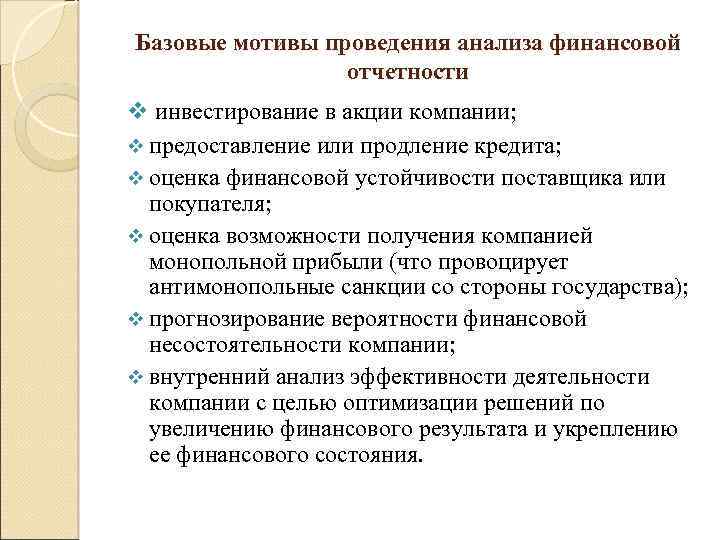 Базовые мотивы проведения анализа финансовой отчетности

❖ инвестирование в акции компании;
❖ предоставление или продление кредита;
❖ оценка финансовой устойчивости поставщика или покупателя;
❖ оценка возможности получения компанией монопольной прибыли (что провоцирует антимонопольные санкции со стороны государства);
❖ прогнозирование вероятности финансовой несостоятельности компании;
❖ внутренний анализ эффективности деятельности компании с целью оптимизации решений по увеличению финансового результата и укреплению ее финансового состояния.